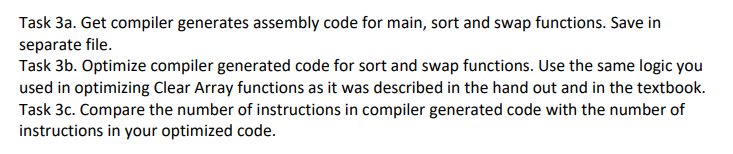 Task 3a. Get compiler generates assembly code for main, sort and swap functions. Save in separate file.
Task 3b. Optimize compiler generated code for sort and swap functions. Use the same logic you used in optimizing Clear Array functions as it was described in the hand out and in the textbook.
Task 3c. Compare the number of instructions in compiler generated code with the number of instructions in your optimized code.